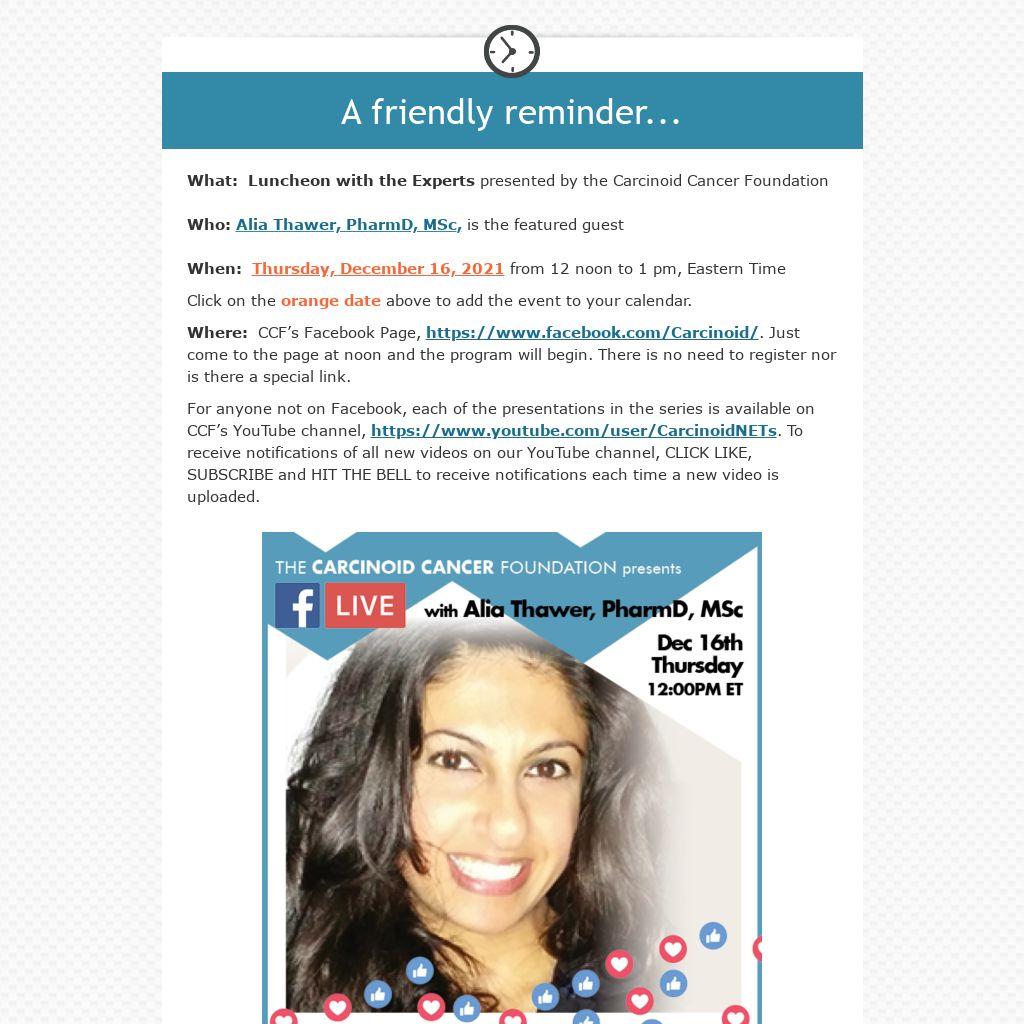 A friendly reminder...

What: Luncheon with the Experts presented by the Carcinoid Cancer Foundation

Who: Alia Thawer, PharmD, MSc, is the featured guest

When: Thursday, December 16, 2021 from 12 noon to 1 pm, Eastern Time

Click on the orange date above to add the event to your calendar.

Where: CCF's Facebook Page, https://www.facebook.com/Carcinoid/. Just come to the page at noon and the program will begin. There is no need to register nor is there a special link.

For anyone not on Facebook, each of the presentations in the series is available on CCF's YouTube channel, https://www.youtube.com/user/CarcinoidNETs. To receive notifications of all new videos on our YouTube channel, CLICK LIKE, SUBSCRIBE and HIT THE BELL to receive notifications each time a new video is uploaded.

THE CARCINOID CANCER FOUNDATION presents

f LIVE with Alia Thawer, PharmD, MSc

Dec 16th
Thursday
12:00PM ET